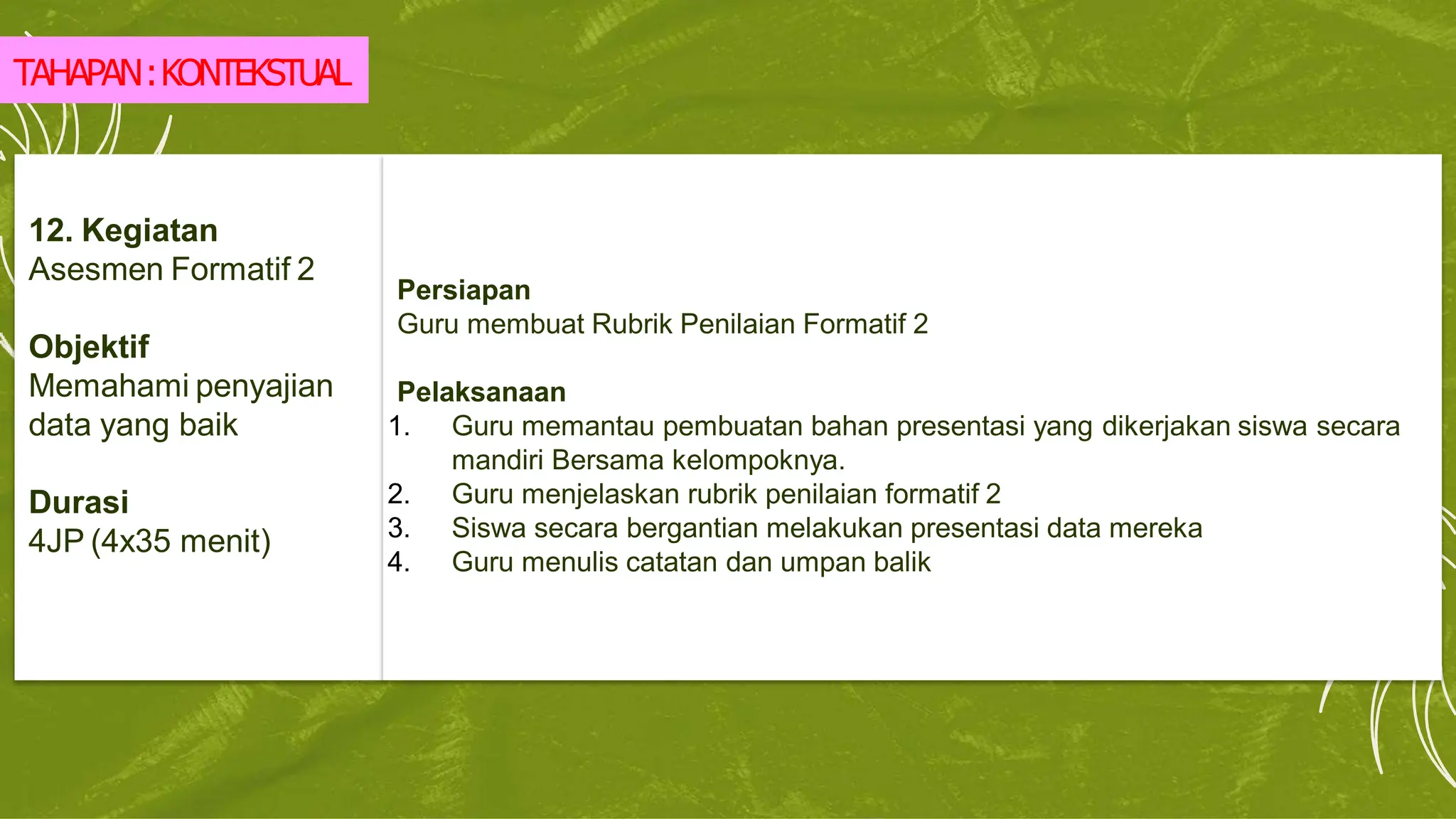 TAHAPAN : KONTEKSTUAL

12. Kegiatan
Asesmen Formatif 2

Objektif
Memahami penyajian data yang baik

Durasi
4JP (4x35 menit)

Persiapan
Guru membuat Rubrik Penilaian Formatif 2

Pelaksanaan
1. Guru memantau pembuatan bahan presentasi yang dikerjakan siswa secara mandiri Bersama kelompoknya.
2. Guru menjelaskan rubrik penilaian formatif 2
3. Siswa secara bergantian melakukan presentasi data mereka
4. Guru menulis catatan dan umpan balik